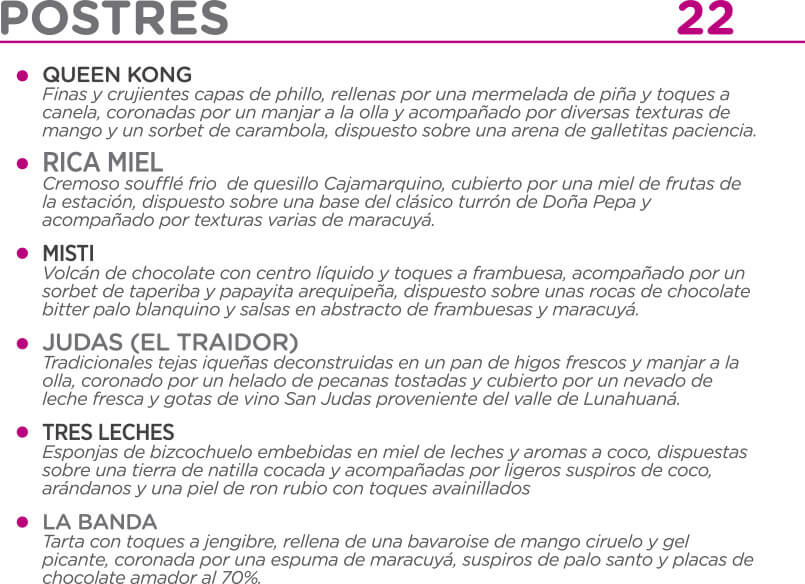 POSTRES 22

QUEEN KONG
Finas y crujientes capas de phillo, rellenas por una mermelada de piña y toques a canela, coronadas por un manjar a la olla y acompañado por diversas texturas de mango y un sorbet de carambola, dispuesto sobre una arena de galletitas paciencia.

RICA MIEL
Cremoso soufflé frio de quesillo Cajamarquino, cubierto por una miel de frutas de la estación, dispuesto sobre una base del clásico turrón de Doña Pepa y acompañado por texturas varias de maracuyá.

MISTI
Volcán de chocolate con centro líquido y toques a frambuesa, acompañado por un sorbet de taperiba y papayita arequipeña, dispuesto sobre unas rocas de chocolate bitter palo blanquino y salsas en abstracto de frambuesas y maracuyá.

JUDAS (EL TRAIDOR)
Tradicionales tejas iqueñas deconstruidas en un pan de higos frescos y manjar a la olla, coronado por un helado de pecanas tostadas y cubierto por un nevado de leche fresca y gotas de vino San Judas proveniente del valle de Lunahuaná.

TRES LECHES
Esponjas de bizcochuelo embebidas en miel de leches y aromas a coco, dispuestas sobre una tierra de natilla cocada y acompañadas por ligeros suspiros de coco, arándanos y una piel de ron rubio con toques avainillados

LA BANDA
Tarta con toques a jengibre, rellena de una bavaroise de mango ciruelo y gel picante, coronada por una espuma de maracuyá, suspiros de palo santo y placas de chocolate amador al 70%.